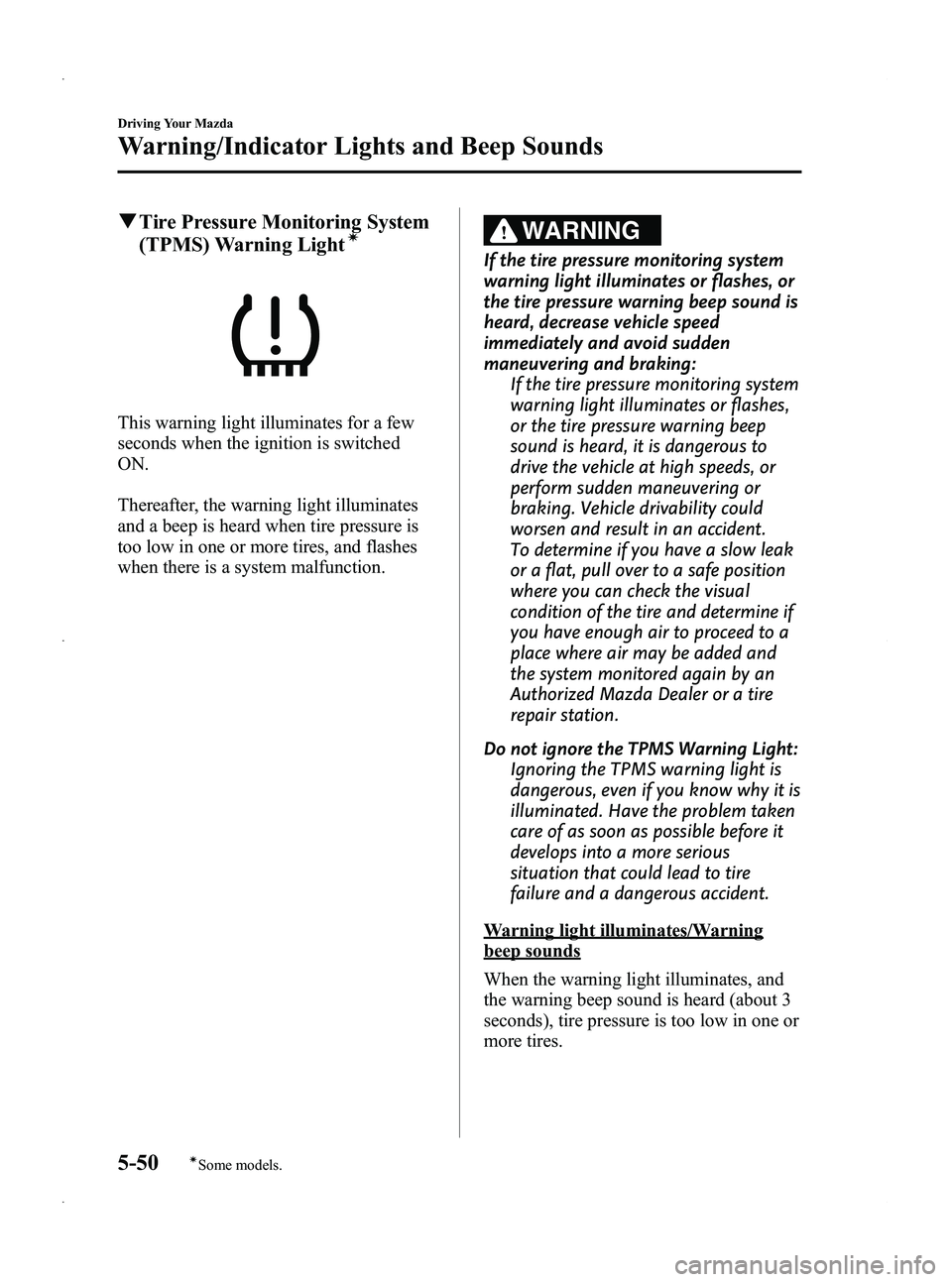 Driving Your Mazda

Warning/Indicator Lights and Beep Sounds

▼Tire Pressure Monitoring System (TPMS) Warning Light*

This warning light illuminates for a few seconds when the ignition is switched ON.

Thereafter, the warning light illuminates and a beep is heard when tire pressure is too low in one or more tires, and flashes when there is a system malfunction.

WARNING

If the tire pressure monitoring system warning light illuminates or flashes, or the tire pressure warning beep sound is heard, decrease vehicle speed immediately and avoid sudden maneuvering and braking:

If the tire pressure monitoring system warning light illuminates or flashes, or the tire pressure warning beep sound is heard, it is dangerous to drive the vehicle at high speeds, or perform sudden maneuvering or braking. Vehicle drivability could worsen and result in an accident. To determine if you have a slow leak or a flat, pull over to a safe position where you can check the visual condition of the tire and determine if you have enough air to proceed to a place where air may be added and the system monitored again by an Authorized Mazda Dealer or a tire repair station.

Do not ignore the TPMS Warning Light:

Ignoring the TPMS warning light is dangerous, even if you know why it is illuminated. Have the problem taken care of as soon as possible before it develops into a more serious situation that could lead to tire failure and a dangerous accident.

Warning light illuminates/Warning beep sounds

When the warning light illuminates, and the warning beep sound is heard (about 3 seconds), tire pressure is too low in one or more tires.

5-50 *Some models.

carmanualsonline.info